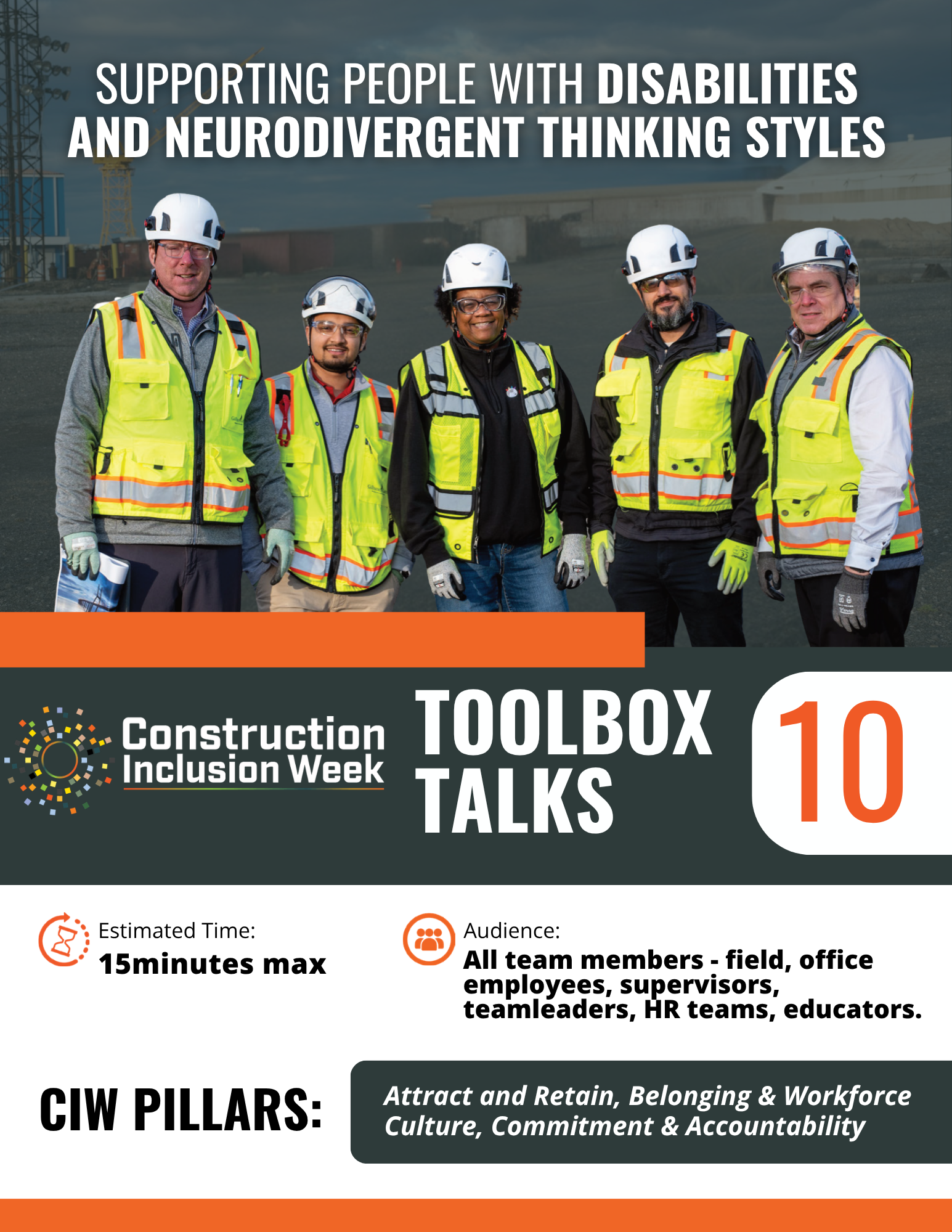 SUPPORTING PEOPLE WITH DISABILITIES AND NEURODIVERGENT THINKING STYLES

Construction Inclusion Week

TOOLBOX TALKS

10

Estimated Time:
15minutes max

Audience:
All team members - field, office employees, supervisors, teamleaders, HR teams, educators.

CIW PILLARS:

Attract and Retain, Belonging & Workforce Culture, Commitment & Accountability